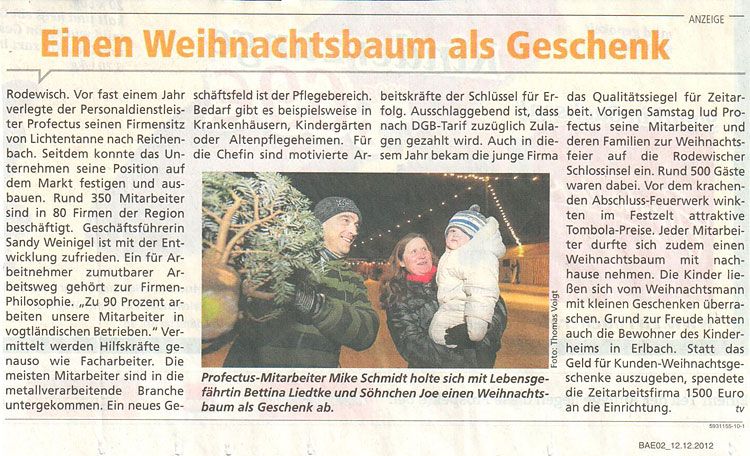 ANZEIGE

Einen Weihnachtsbaum als Geschenk

Rodewisch. Vor fast einem Jahr verlegte der Personaldienstleister Profectus seinen Firmensitz von Lichtentanne nach Reichenbach. Seitdem konnte das Unternehmen seine Position auf dem Markt festigen und ausbauen. Rund 350 Mitarbeiter sind in 80 Firmen der Region beschäftigt. Geschäftsführerin Sandy Weinigel ist mit der Entwicklung zufrieden. Ein für Arbeitnehmer zumutbarer Arbeitsweg gehört zur Firmen-Philosophie. „Zu 90 Prozent arbeiten unsere Mitarbeiter in vogtländischen Betrieben." Vermittelt werden Hilfskräfte genauso wie Facharbeiter. Die meisten Mitarbeiter sind in die metallverarbeitende Branche untergekommen. Ein neues Geschäftsfeld ist der Pflegebereich. Bedarf gibt es beispielsweise in Krankenhäusern, Kindergärten oder Altenpflegeheimen. Für die Chefin sind motivierte Arbeitskräfte der Schlüssel für Erfolg. Ausschlaggebend ist, dass nach DGB-Tarif zuzüglich Zulagen gezahlt wird. Auch in diesem Jahr bekam die junge Firma das Qualitätssiegel für Zeitarbeit. Vorigen Samstag lud Profectus seine Mitarbeiter und deren Familien zur Weihnachtsfeier auf die Rodewischer Schlossinsel ein. Rund 500 Gäste waren dabei. Vor dem krachenden Abschluss-Feuerwerk winkten im Festzelt attraktive Tombola-Preise. Jeder Mitarbeiter durfte sich zudem einen Weihnachtsbaum mit nachhause nehmen. Die Kinder ließen sich vom Weihnachtsmann mit kleinen Geschenken überraschen. Grund zur Freude hatten auch die Bewohner des Kinderheims in Erlbach. Statt das Geld für Kunden-Weihnachtsgeschenke auszugeben, spendete die Zeitarbeitsfirma 1500 Euro an die Einrichtung. tv

Foto: Thomas Voigt

Profectus-Mitarbeiter Mike Schmidt holte sich mit Lebensgefährtin Bettina Liedtke und Söhnchen Joe einen Weihnachtsbaum als Geschenk ab.

5931155-10-1

BAE02_12.12.2012